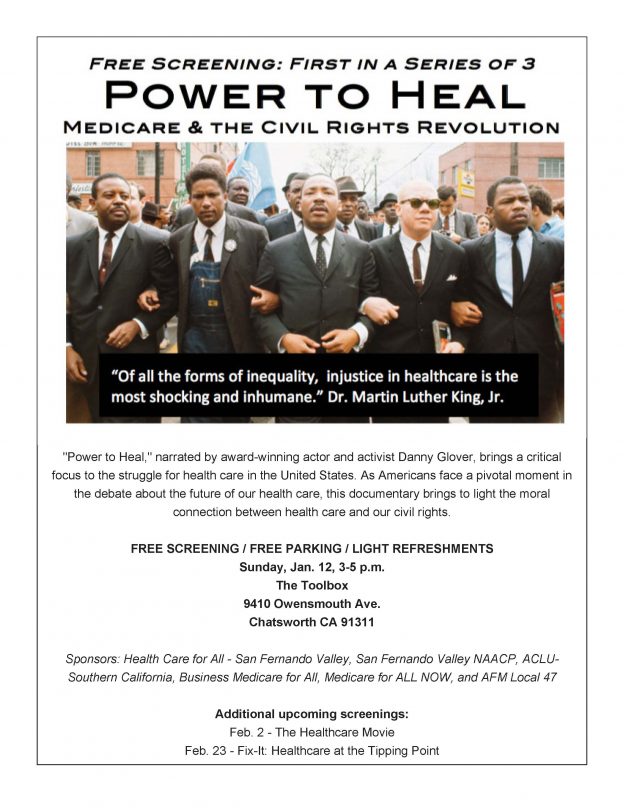 FREE SCREENING: FIRST IN A SERIES OF 3

POWER TO HEAL

MEDICARE & THE CIVIL RIGHTS REVOLUTION

"Of all the forms of inequality, injustice in healthcare is the most shocking and inhumane." Dr. Martin Luther King, Jr.

"Power to Heal," narrated by award-winning actor and activist Danny Glover, brings a critical focus to the struggle for health care in the United States. As Americans face a pivotal moment in the debate about the future of our health care, this documentary brings to light the moral connection between health care and our civil rights.

FREE SCREENING / FREE PARKING / LIGHT REFRESHMENTS
Sunday, Jan. 12, 3-5 p.m.
The Toolbox
9410 Owensmouth Ave.
Chatsworth CA 91311

Sponsors: Health Care for All - San Fernando Valley, San Fernando Valley NAACP, ACLU-Southern California, Business Medicare for All, Medicare for ALL NOW, and AFM Local 47

Additional upcoming screenings:
Feb. 2 - The Healthcare Movie
Feb. 23 - Fix-It: Healthcare at the Tipping Point